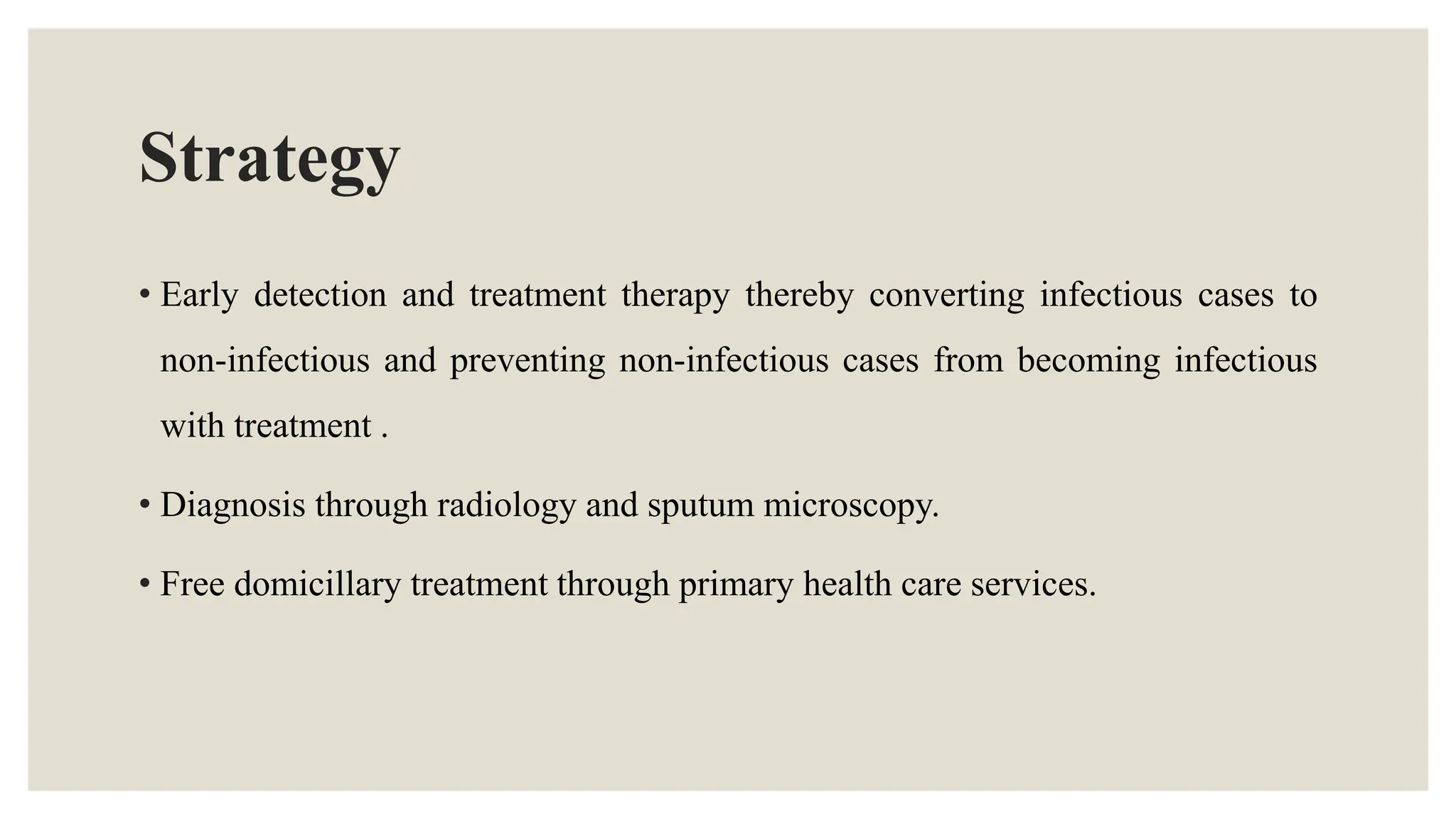 Strategy

• Early detection and treatment therapy thereby converting infectious cases to non-infectious and preventing non-infectious cases from becoming infectious with treatment .

• Diagnosis through radiology and sputum microscopy.

• Free domicillary treatment through primary health care services.